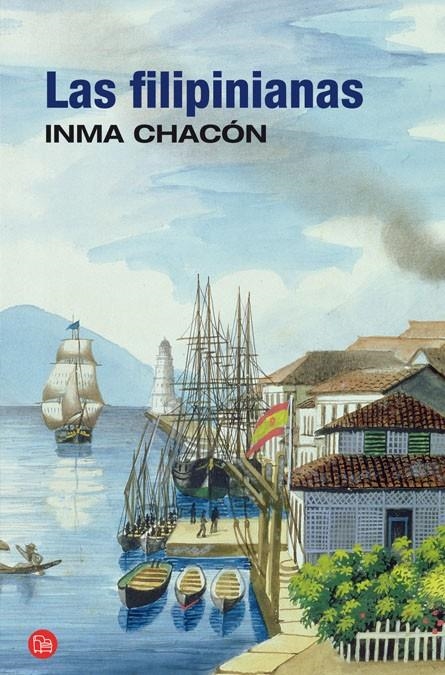 Las filipinianas
INMA CHACÓN